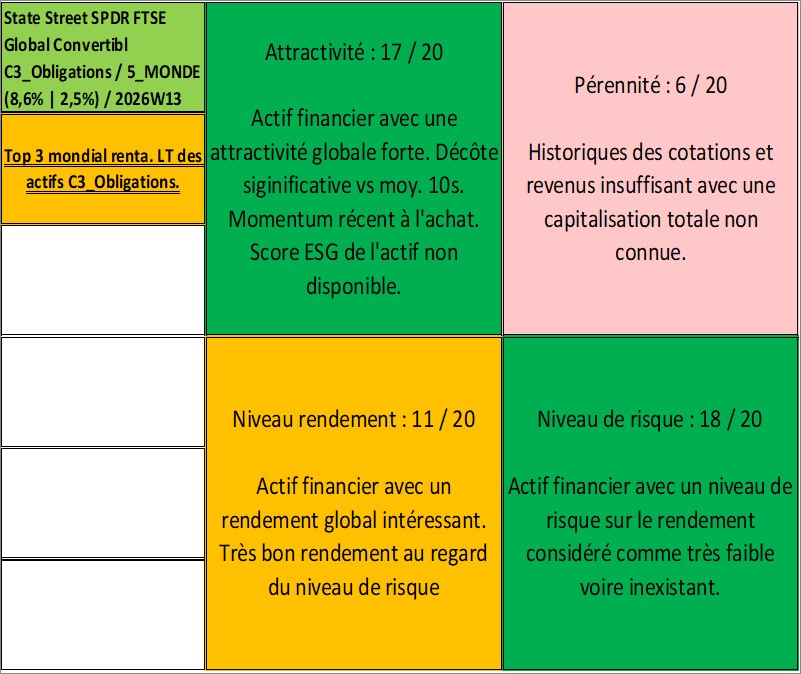 State Street SPDR FTSE Global Convertibl C3_Obligations / 5_MONDE (8,6% | 2,5%) / 2026W13

Top 3 mondial renta. LT des actifs C3_Obligations.

Attractivité : 17 / 20

Actif financier avec une attractivité globale forte. Décôte siginificative vs moy. 10s. Momentum récent à l'achat. Score ESG de l'actif non disponible.

Pérennité : 6 / 20

Historiques des cotations et revenus insuffisant avec une capitalisation totale non connue.

Niveau rendement : 11 / 20

Actif financier avec un rendement global intéressant. Très bon rendement au regard du niveau de risque

Niveau de risque : 18 / 20

Actif financier avec un niveau de risque sur le rendement considéré comme très faible voire inexistant.